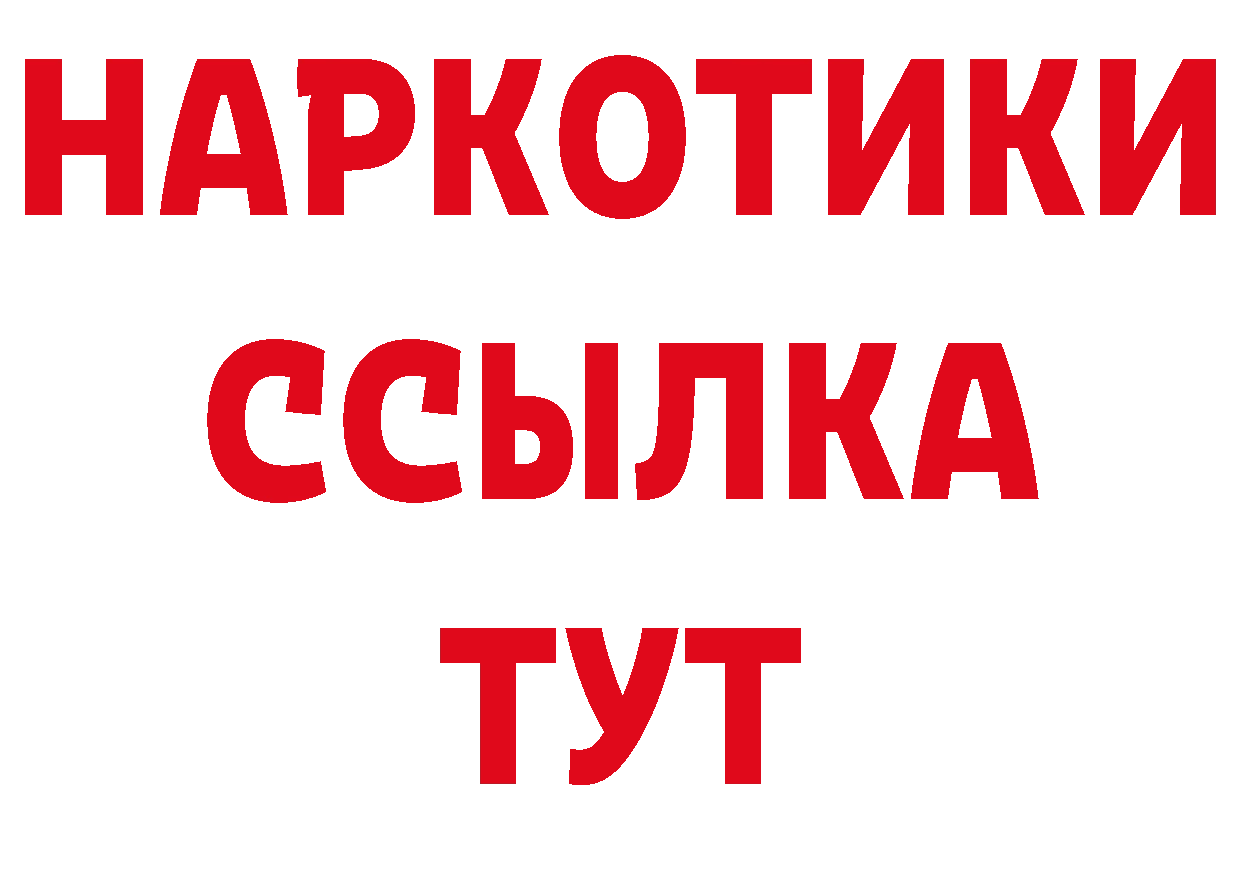 НАРКОТИКИ
ССЫЛКА
ТУТ